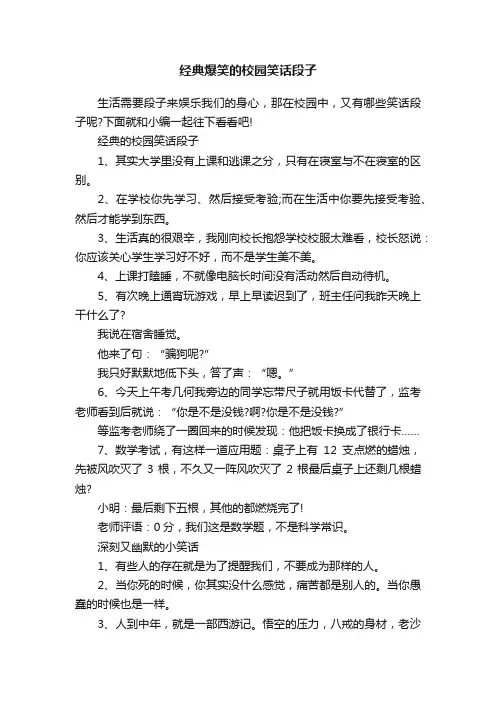 经典爆笑的校园笑话段子

生活需要段子来娱乐我们的身心，那在校园中，又有哪些笑话段子呢?下面就和小编一起往下看看吧!

经典的校园笑话段子

1、其实大学里没有上课和逃课之分，只有在寝室与不在寝室的区别。

2、在学校你先学习、然后接受考验;而在生活中你要先接受考验、然后才能学到东西。

3、生活真的很艰辛，我刚向校长抱怨学校校服太难看，校长怒说：你应该关心学生学习好不好，而不是学生美不美。

4、上课打瞌睡，不就像电脑长时间没有活动然后自动待机。

5、有次晚上通宵玩游戏，早上早读迟到了，班主任问我昨天晚上干什么了?

我说在宿舍睡觉。

他来了句：“骗狗呢?”

我只好默默地低下头，答了声：“嗯。”

6、今天上午考几何我旁边的同学忘带尺子就用饭卡代替了，监考老师看到后就说：“你是不是没钱?啊?你是不是没钱?”

等监考老师绕了一圈回来的时候发现：他把饭卡换成了银行卡……

7、数学考试，有这样一道应用题：桌子上有 12 支点燃的蜡烛，先被风吹灭了 3 根，不久又一阵风吹灭了 2 根最后桌子上还剩几根蜡烛?

小明：最后剩下五根，其他的都燃烧完了!

老师评语：0 分，我们这是数学题，不是科学常识。

深刻又幽默的小笑话

1、有些人的存在就是为了提醒我们，不要成为那样的人。

2、当你死的时候，你其实没什么感觉，痛苦都是别人的。当你愚蠢的时候也是一样。

3、人到中年，就是一部西游记。悟空的压力，八戒的身材，老沙